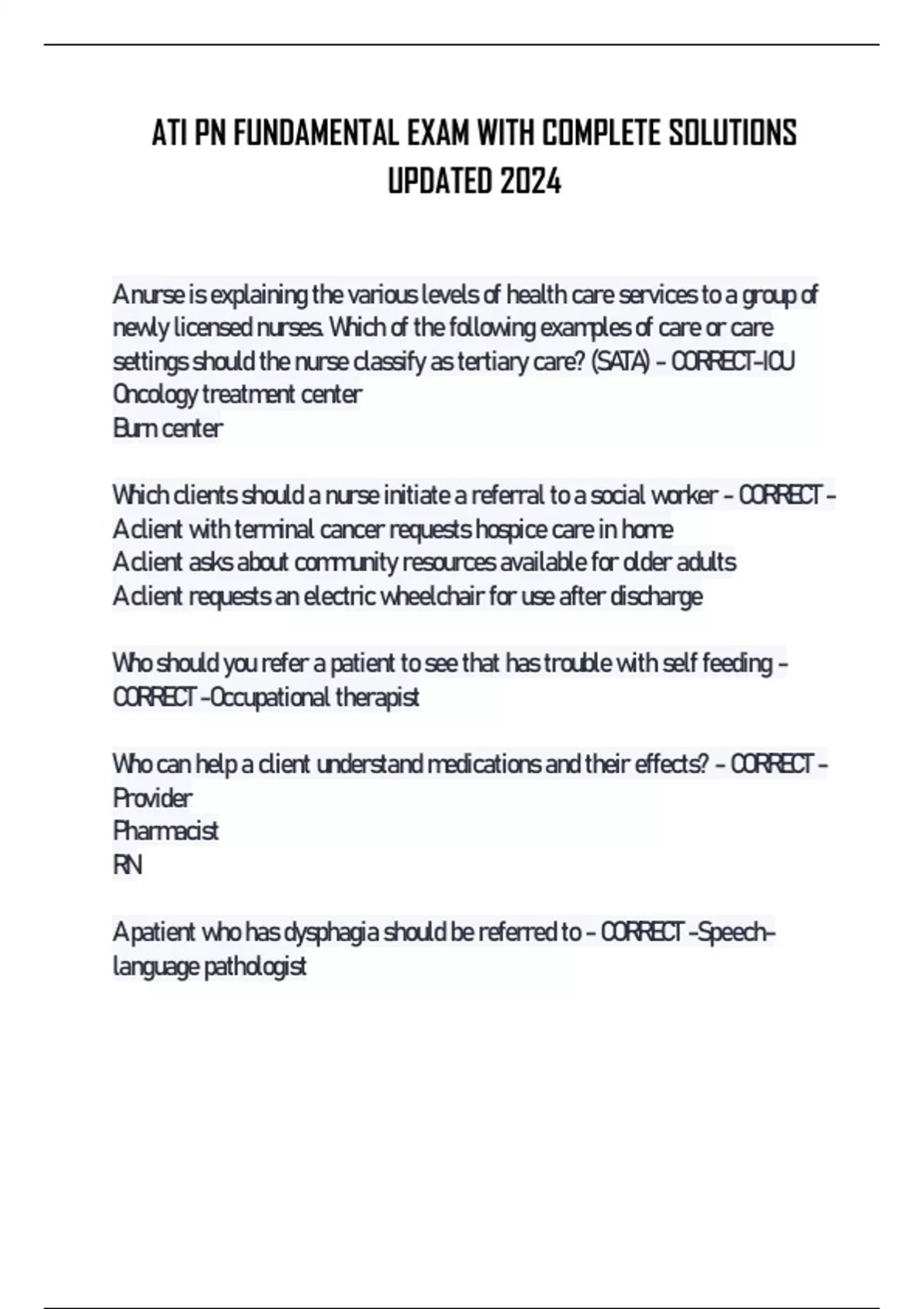 ATI PN FUNDAMENTAL EXAM WITH COMPLETE SOLUTIONS UPDATED 2024

A nurse is explaining the various levels of health care services to a group of newly licensed nurses. Which of the following examples of care or care settings should the nurse classify as tertiary care? (SATA) - CORRECT-ICU
Oncology treatment center
Burn center

Which clients should a nurse initiate a referral to a social worker - CORRECT -
A client with terminal cancer requests hospice care in home
A client asks about community resources available for older adults
A client requests an electric wheelchair for use after discharge

Who should you refer a patient to see that has trouble with self feeding - CORRECT -Occupational therapist

Who can help a client understand medications and their effects? - CORRECT -
Provider
Pharmacist
RN

A patient who has dysphagia should be referred to - CORRECT -Speech-language pathologist